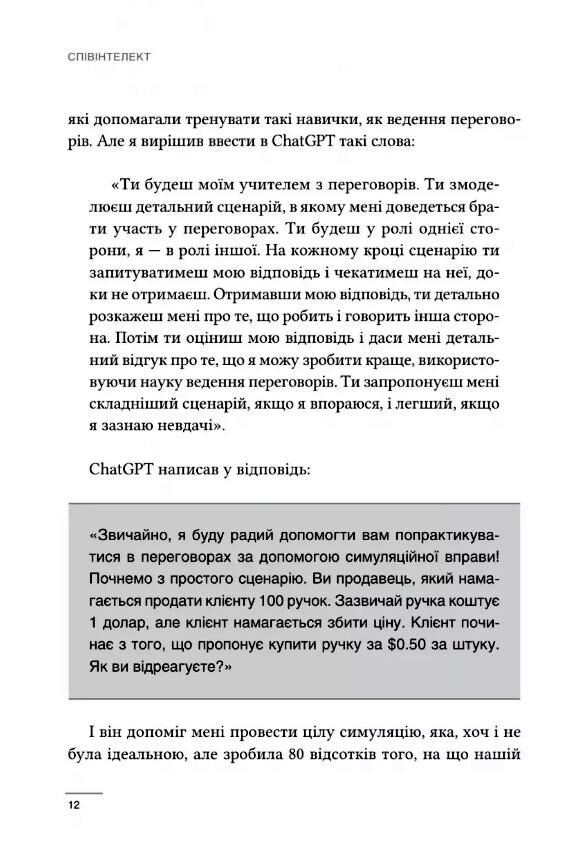 СПІВІНТЕЛЕКТ

які допомагали тренувати такі навички, як ведення переговорів. Але я вирішив ввести в ChatGPT такі слова:

«Ти будеш моїм учителем з переговорів. Ти змоделюєш детальний сценарій, в якому мені доведеться брати участь у переговорах. Ти будеш у ролі однієї сторони, я — в ролі іншої. На кожному кроці сценарію ти запитуватимеш мою відповідь і чекатимеш на неї, доки не отримаєш. Отримавши мою відповідь, ти детально розкажеш мені про те, що робить і говорить інша сторона. Потім ти оціниш мою відповідь і даси мені детальний відгук про те, що я можу зробити краще, використовуючи науку ведення переговорів. Ти запропонуєш мені складніший сценарій, якщо я впораюся, і легший, якщо я зазнаю невдачі».

ChatGPT написав у відповідь:

«Звичайно, я буду радий допомогти вам попрактикуватися в переговорах за допомогою симуляційної вправи! Почнемо з простого сценарію. Ви продавець, який намагається продати клієнту 100 ручок. Зазвичай ручка коштує 1 долар, але клієнт намагається збити ціну. Клієнт починає з того, що пропонує купити ручку за $0.50 за штуку. Як ви відреагуєте?»

І він допоміг мені провести цілу симуляцію, яка, хоч і не була ідеальною, але зробила 80 відсотків того, на що нашій

12